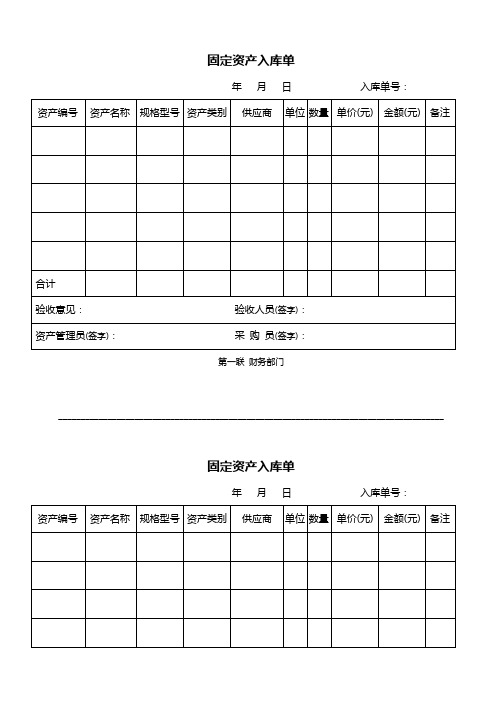 固定资产入库单

年 月 日 入库单号：

| 资产编号 | 资产名称 | 规格型号 | 资产类别 | 供应商 | 单位 | 数量 | 单价(元) | 金额(元) | 备注 |
|---|---|---|---|---|---|---|---|---|---|
| | | | | | | | | | |
| | | | | | | | | | |
| | | | | | | | | | |
| | | | | | | | | | |
| | | | | | | | | | |
| 合计 | | | | | | | | | |

验收意见： 验收人员(签字)：

资产管理员(签字)： 采 购 员(签字)：

第一联 财务部门

固定资产入库单

年 月 日 入库单号：

| 资产编号 | 资产名称 | 规格型号 | 资产类别 | 供应商 | 单位 | 数量 | 单价(元) | 金额(元) | 备注 |
|---|---|---|---|---|---|---|---|---|---|
| | | | | | | | | | |
| | | | | | | | | | |
| | | | | | | | | | |
| | | | | | | | | | |